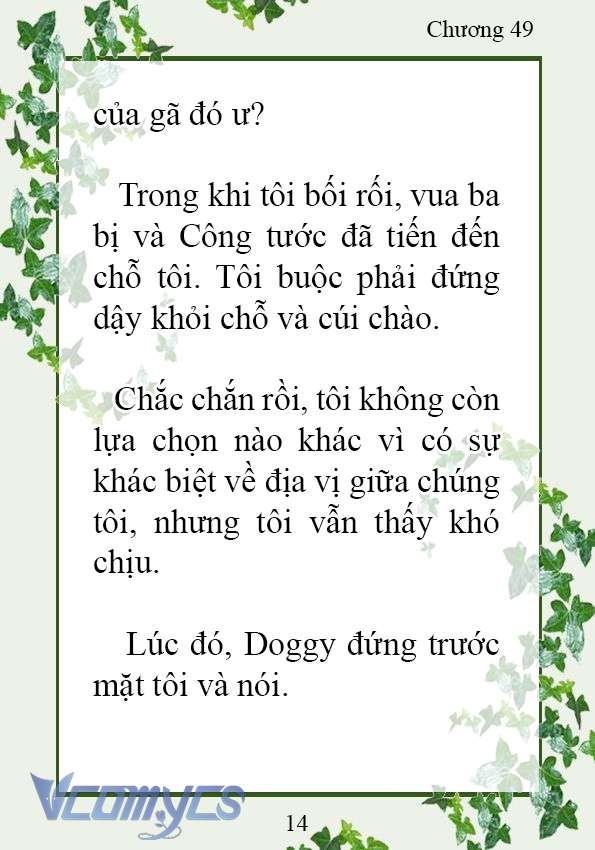 Chương 49

của gã đó ư?

Trong khi tôi bối rối, vua ba bị và Công tước đã tiến đến chỗ tôi. Tôi buộc phải đứng dậy khỏi chỗ và cúi chào.

Chắc chắn rồi, tôi không còn lựa chọn nào khác vì có sự khác biệt về địa vị giữa chúng tôi, nhưng tôi vẫn thấy khó chịu.

Lúc đó, Doggy đứng trước mặt tôi và nói.

Vcomycs

14